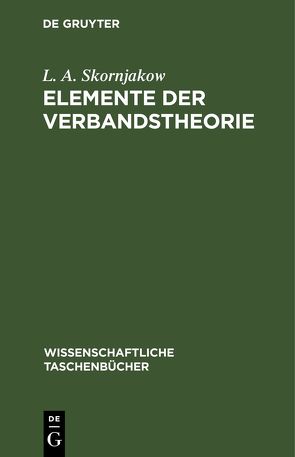 DE GRUYTER

L. A. Skornjakow
ELEMENTE DER VERBANDSTHEORIE

WISSENSCHAFTLICHE TASCHENBÜCHER

DE G